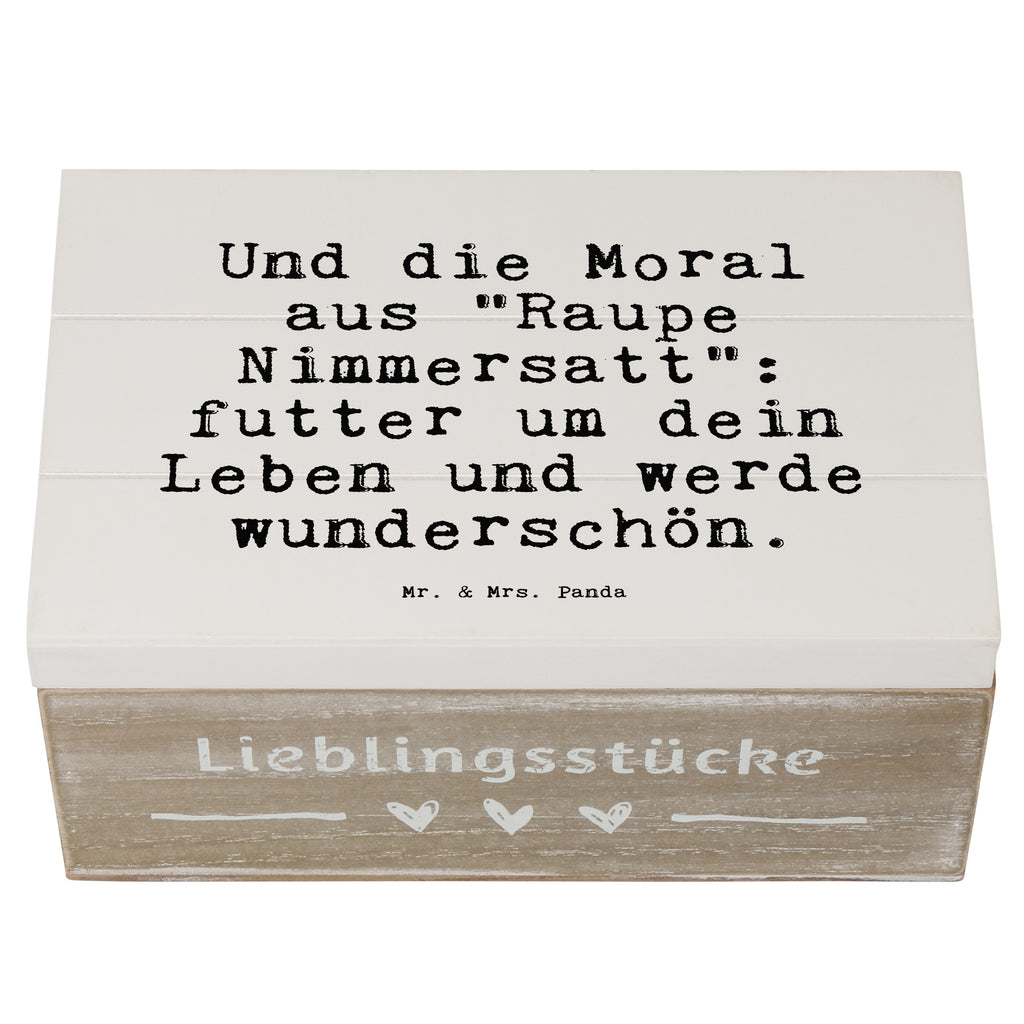 Und die Moral aus "Raupe Nimmersatt": futter um dein Leben und werde wunderschön.

Mr. & Mrs. Panda

Lieblingsstücke